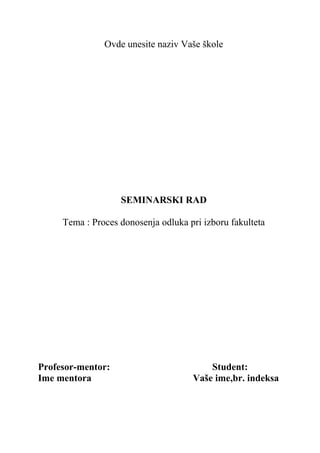 Ovde unesite naziv Vaše škole

SEMINARSKI RAD

Tema : Proces donosenja odluka pri izboru fakulteta

Profesor-mentor:
Ime mentora

Student:
Vaše ime,br. indeksa